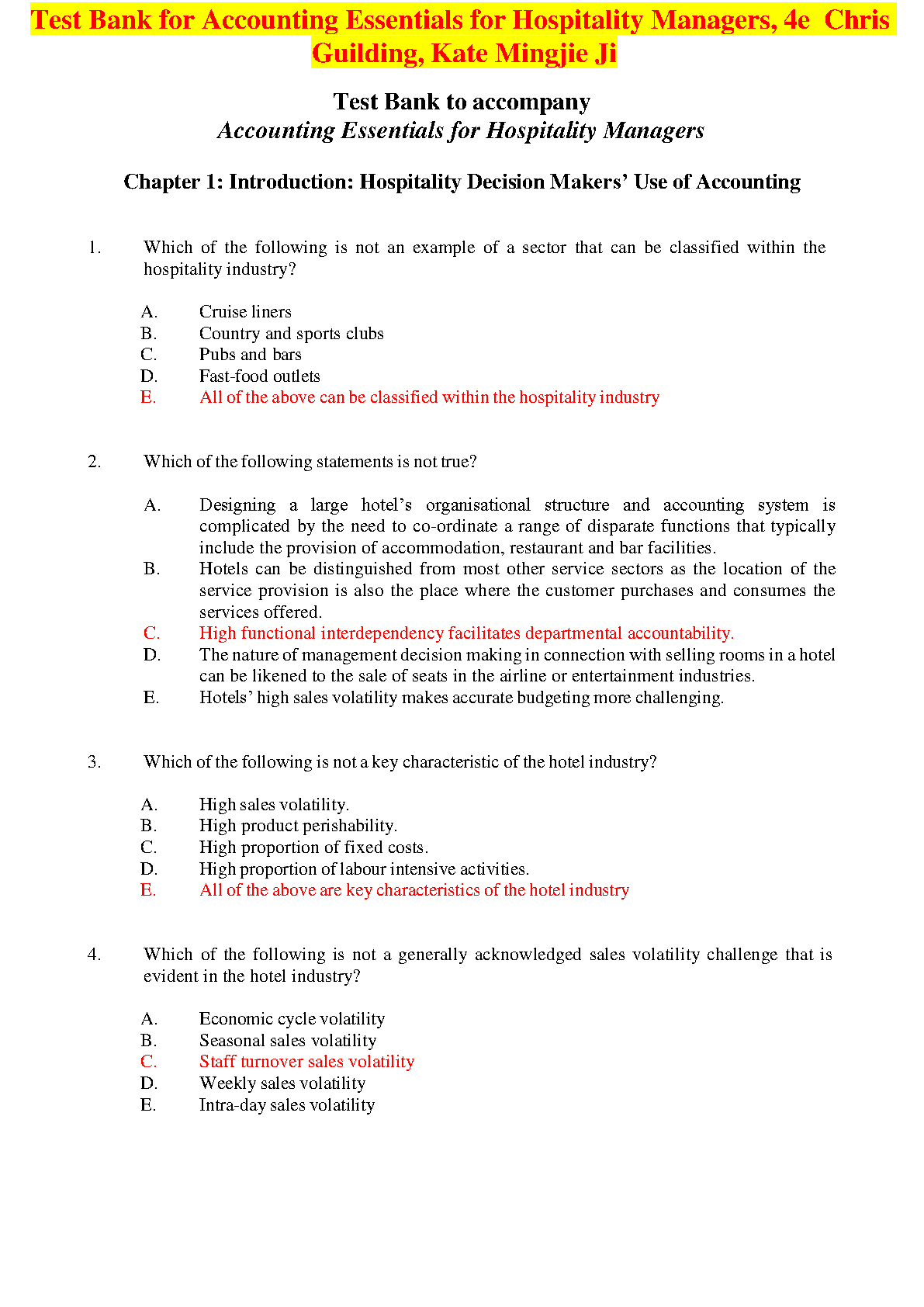 Test Bank for Accounting Essentials for Hospitality Managers, 4e Chris Guilding, Kate Mingjie Ji

Test Bank to accompany
Accounting Essentials for Hospitality Managers

Chapter 1: Introduction: Hospitality Decision Makers' Use of Accounting

1. Which of the following is not an example of a sector that can be classified within the hospitality industry?

A. Cruise liners
B. Country and sports clubs
C. Pubs and bars
D. Fast-food outlets
E. All of the above can be classified within the hospitality industry

2. Which of the following statements is not true?

A. Designing a large hotel's organisational structure and accounting system is complicated by the need to co-ordinate a range of disparate functions that typically include the provision of accommodation, restaurant and bar facilities.
B. Hotels can be distinguished from most other service sectors as the location of the service provision is also the place where the customer purchases and consumes the services offered.
C. High functional interdependency facilitates departmental accountability.
D. The nature of management decision making in connection with selling rooms in a hotel can be likened to the sale of seats in the airline or entertainment industries.
E. Hotels' high sales volatility makes accurate budgeting more challenging.

3. Which of the following is not a key characteristic of the hotel industry?

A. High sales volatility.
B. High product perishability.
C. High proportion of fixed costs.
D. High proportion of labour intensive activities.
E. All of the above are key characteristics of the hotel industry

4. Which of the following is not a generally acknowledged sales volatility challenge that is evident in the hotel industry?

A. Economic cycle volatility
B. Seasonal sales volatility
C. Staff turnover sales volatility
D. Weekly sales volatility
E. Intra-day sales volatility